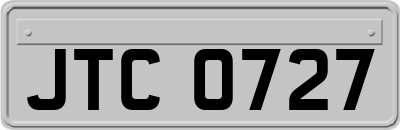 JTC 0727